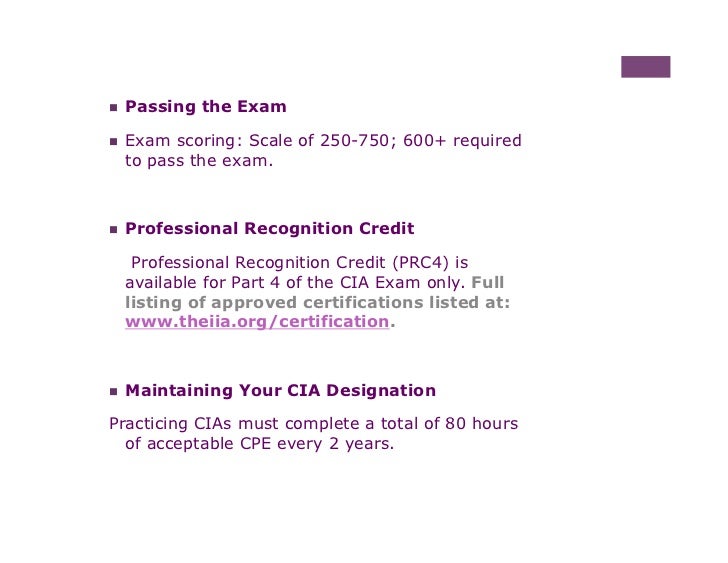 • Passing the Exam

• Exam scoring: Scale of 250-750; 600+ required to pass the exam.

• Professional Recognition Credit

Professional Recognition Credit (PRC4) is available for Part 4 of the CIA Exam only. Full listing of approved certifications listed at: www.theiia.org/certification.

• Maintaining Your CIA Designation

Practicing CIAs must complete a total of 80 hours of acceptable CPE every 2 years.